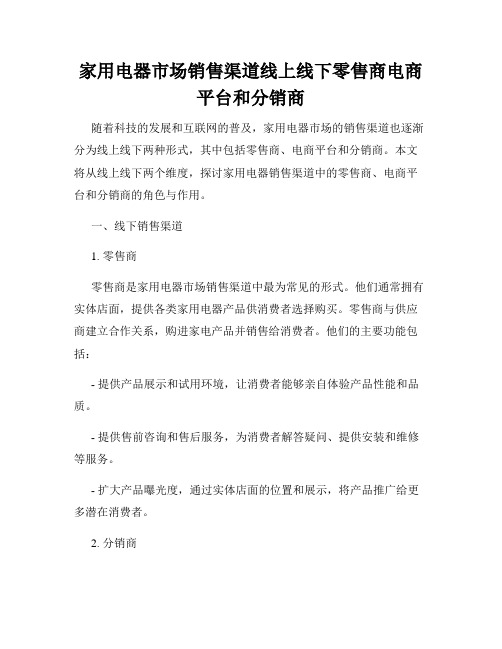 家用电器市场销售渠道线上线下零售商电商平台和分销商

随着科技的发展和互联网的普及，家用电器市场的销售渠道也逐渐分为线上线下两种形式，其中包括零售商、电商平台和分销商。本文将从线上线下两个维度，探讨家用电器销售渠道中的零售商、电商平台和分销商的角色与作用。

一、线下销售渠道

1. 零售商

零售商是家用电器市场销售渠道中最为常见的形式。他们通常拥有实体店面，提供各类家用电器产品供消费者选择购买。零售商与供应商建立合作关系，购进家电产品并销售给消费者。他们的主要功能包括：

- 提供产品展示和试用环境，让消费者能够亲自体验产品性能和品质。

- 提供售前咨询和售后服务，为消费者解答疑问、提供安装和维修等服务。

- 扩大产品曝光度，通过实体店面的位置和展示，将产品推广给更多潜在消费者。

2. 分销商